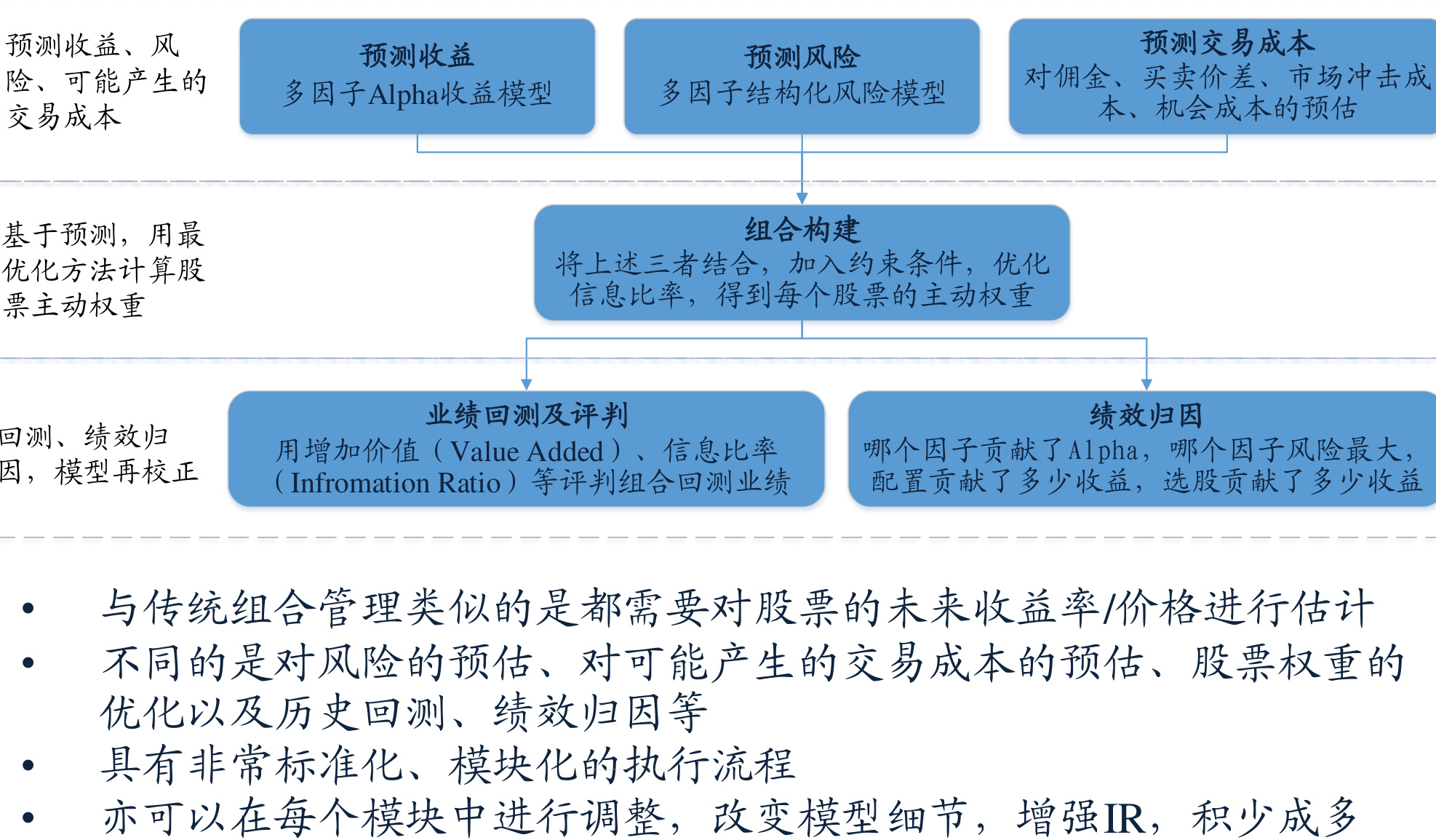 预测收益、风险、可能产生的交易成本

预测收益
多因子Alpha收益模型

预测风险
多因子结构化风险模型

预测交易成本
对佣金、买卖价差、市场冲击成本、机会成本的预估

基于预测，用最优化方法计算股票主动权重

组合构建
将上述三者结合，加入约束条件，优化信息比率，得到每个股票的主动权重

回测、绩效归因，模型再校正

业绩回测及评判
用增加价值（Value Added）、信息比率（Infromation Ratio）等评判组合回测业绩

绩效归因
哪个因子贡献了Alpha，哪个因子风险最大，配置贡献了多少收益，选股贡献了多少收益

• 与传统组合管理类似的是都需要对股票的未来收益率/价格进行估计
• 不同的是对风险的预估、对可能产生的交易成本的预估、股票权重的优化以及历史回测、绩效归因等
• 具有非常标准化、模块化的执行流程
• 亦可以在每个模块中进行调整，改变模型细节，增强IR，积少成多